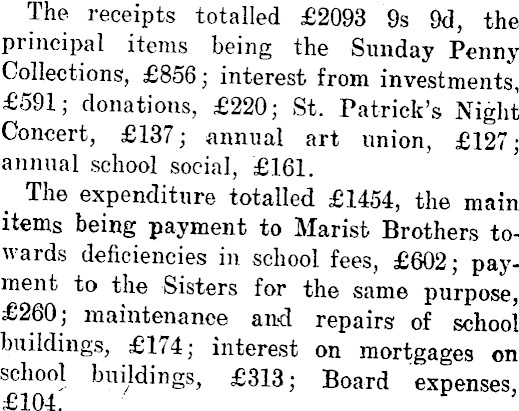 The receipts totalled £2093 9s 9d, the principal items being the Sunday Penny Collections, £856; interest from investments, £591; donations, £220; St. Patrick's Night Concert, £137; annual art union, £127; annual school social, £161.

The expenditure totalled £1454, the main items being payment to Marist Brothers towards deficiencies in school fees, £602; payment to the Sisters for the same purpose, £260; maintenance and repairs of school buildings, £174; interest on mortgages on school buildings, £313; Board expenses, £104.